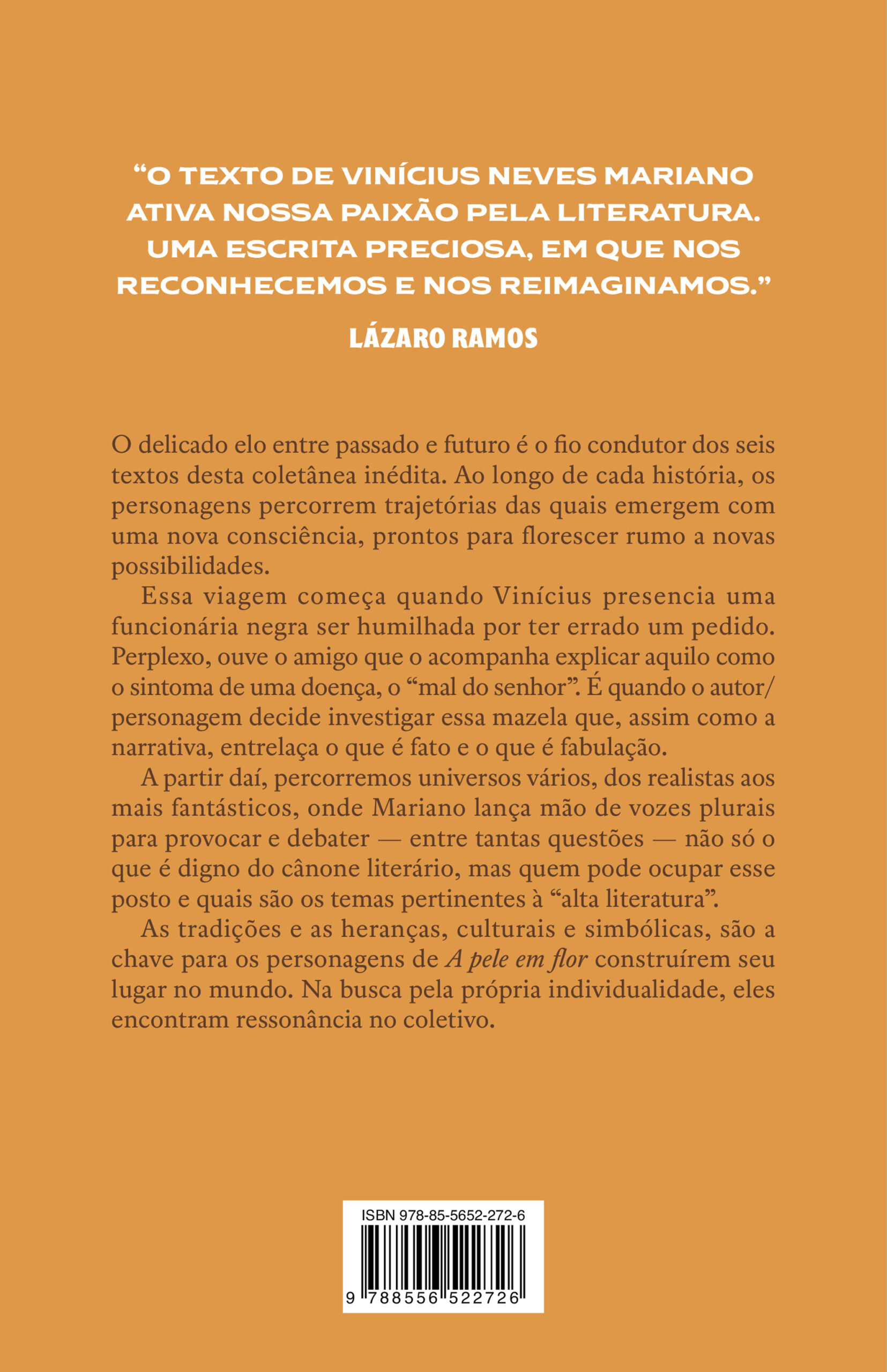 “O TEXTO DE VINÍCIUS NEVES MARIANO ATIVA NOSSA PAIXÃO PELA LITERATURA. UMA ESCRITA PRECIOSA, EM QUE NOS RECONHECEMOS E NOS REIMAGINAMOS.”

LÁZARO RAMOS

O delicado elo entre passado e futuro é o fio condutor dos seis textos desta coletânea inédita. Ao longo de cada história, os personagens percorrem trajetórias das quais emergem com uma nova consciência, prontos para florescer rumo a novas possibilidades.

Essa viagem começa quando Vinícius presencia uma funcionária negra ser humilhada por ter errado um pedido. Perplexo, ouve o amigo que o acompanha explicar aquilo como o sintoma de uma doença, o “mal do senhor”. É quando o autor/personagem decide investigar essa mazela que, assim como a narrativa, entrelaça o que é fato e o que é fabulação.

A partir daí, percorremos universos vários, dos realistas aos mais fantásticos, onde Mariano lança mão de vozes plurais para provocar e debater — entre tantas questões — não só o que é digno do cânone literário, mas quem pode ocupar esse posto e quais são os temas pertinentes à “alta literatura”.

As tradições e as heranças, culturais e simbólicas, são a chave para os personagens de A pele em flor construírem seu lugar no mundo. Na busca pela própria individualidade, eles encontram ressonância no coletivo.

ISBN 978-85-5652-272-6

9 788556 522726